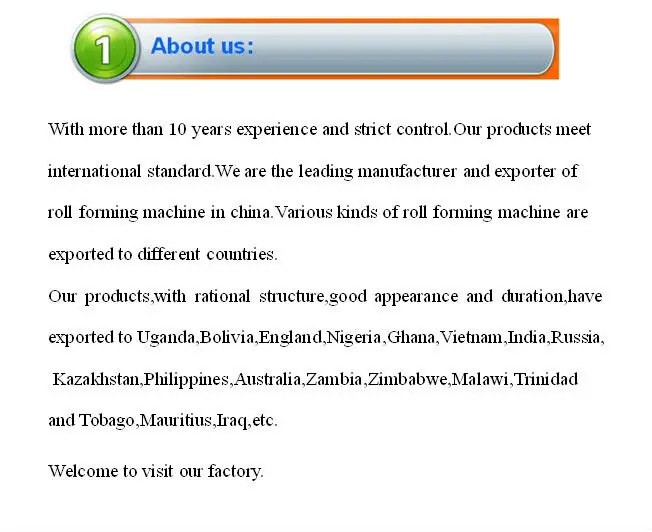 1

About us:

With more than 10 years experience and strict control.Our products meet international standard.We are the leading manufacturer and exporter of roll forming machine in china.Various kinds of roll forming machine are exported to different countries.

Our products,with rational structure,good appearance and duration,have exported to Uganda,Bolivia,England,Nigeria,Ghana,Vietnam,India,Russia, Kazakhstan,Philippines,Australia,Zambia,Zimbabwe,Malawi,Trinidad and Tobago,Mauritius,Iraq,etc.

Welcome to visit our factory.